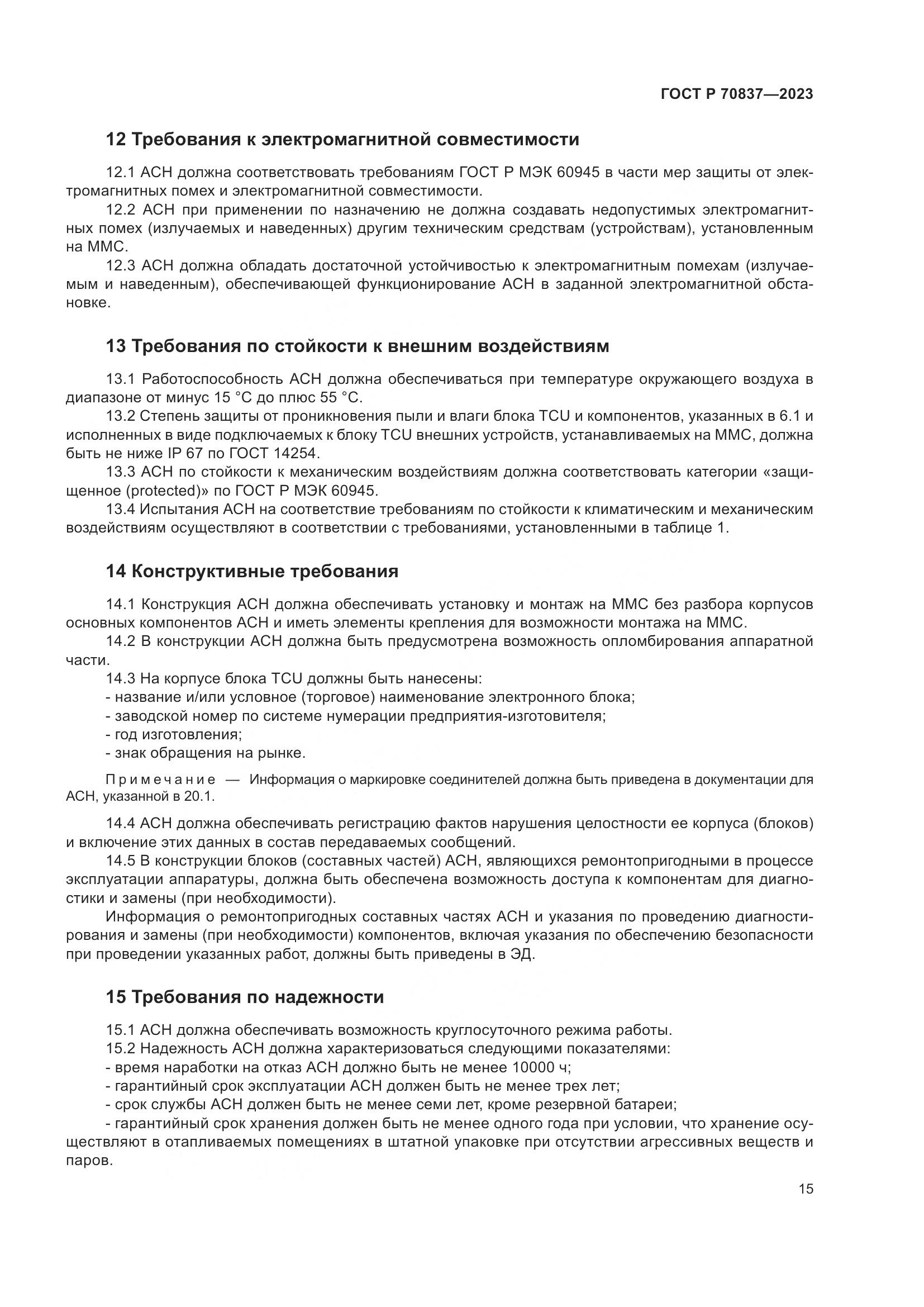 ГОСТ Р 70837—2023

12 Требования к электромагнитной совместимости

12.1 АСН должна соответствовать требованиям ГОСТ Р МЭК 60945 в части мер защиты от электромагнитных помех и электромагнитной совместимости.
12.2 АСН при применении по назначению не должна создавать недопустимых электромагнитных помех (излучаемых и наведенных) другим техническим средствам (устройствам), установленным на ММС.
12.3 АСН должна обладать достаточной устойчивостью к электромагнитным помехам (излучаемым и наведенным), обеспечивающей функционирование АСН в заданной электромагнитной обстановке.

13 Требования по стойкости к внешним воздействиям

13.1 Работоспособность АСН должна обеспечиваться при температуре окружающего воздуха в диапазоне от минус 15 °С до плюс 55 °С.
13.2 Степень защиты от проникновения пыли и влаги блока TCU и компонентов, указанных в 6.1 и исполненных в виде подключаемых к блоку TCU внешних устройств, устанавливаемых на ММС, должна быть не ниже IP 67 по ГОСТ 14254.
13.3 АСН по стойкости к механическим воздействиям должна соответствовать категории «защищенное (protected)» по ГОСТ Р МЭК 60945.
13.4 Испытания АСН на соответствие требованиям по стойкости к климатическим и механическим воздействиям осуществляют в соответствии с требованиями, установленными в таблице 1.

14 Конструктивные требования

14.1 Конструкция АСН должна обеспечивать установку и монтаж на ММС без разбора корпусов основных компонентов АСН и иметь элементы крепления для возможности монтажа на ММС.
14.2 В конструкции АСН должна быть предусмотрена возможность опломбирования аппаратной части.
14.3 На корпусе блока TCU должны быть нанесены:
- название и/или условное (торговое) наименование электронного блока;
- заводской номер по системе нумерации предприятия-изготовителя;
- год изготовления;
- знак обращения на рынке.

Примечание — Информация о маркировке соединителей должна быть приведена в документации для АСН, указанной в 20.1.

14.4 АСН должна обеспечивать регистрацию фактов нарушения целостности ее корпуса (блоков) и включение этих данных в состав передаваемых сообщений.
14.5 В конструкции блоков (составных частей) АСН, являющихся ремонтопригодными в процессе эксплуатации аппаратуры, должна быть обеспечена возможность доступа к компонентам для диагностики и замены (при необходимости).
Информация о ремонтопригодных составных частях АСН и указания по проведению диагностирования и замены (при необходимости) компонентов, включая указания по обеспечению безопасности при проведении указанных работ, должны быть приведены в ЭД.

15 Требования по надежности

15.1 АСН должна обеспечивать возможность круглосуточного режима работы.
15.2 Надежность АСН должна характеризоваться следующими показателями:
- время наработки на отказ АСН должно быть не менее 10000 ч;
- гарантийный срок эксплуатации АСН должен быть не менее трех лет;
- срок службы АСН должен быть не менее семи лет, кроме резервной батареи;
- гарантийный срок хранения должен быть не менее одного года при условии, что хранение осуществляют в отапливаемых помещениях в штатной упаковке при отсутствии агрессивных веществ и паров.

15